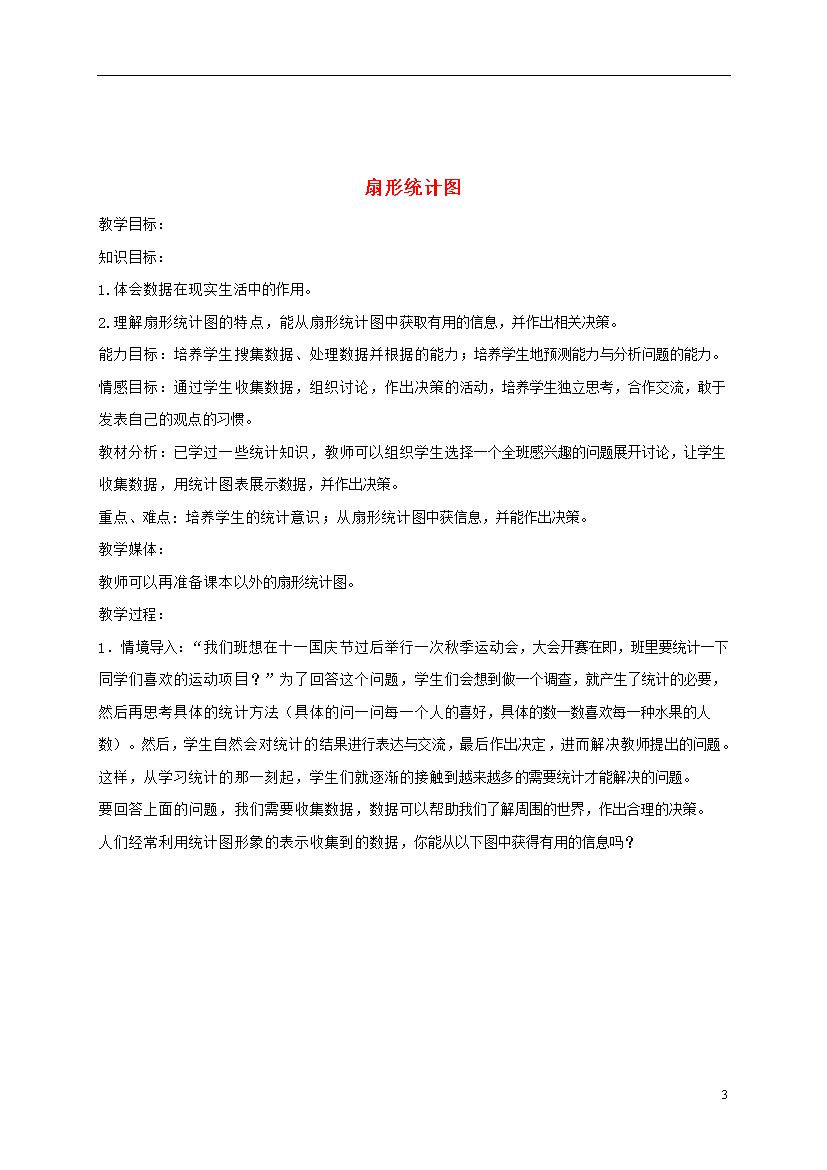 扇形统计图

教学目标：

知识目标：

1.体会数据在现实生活中的作用。

2.理解扇形统计图的特点，能从扇形统计图中获取有用的信息，并作出相关决策。

能力目标：培养学生搜集数据、处理数据并根据的能力；培养学生地预测能力与分析问题的能力。

情感目标：通过学生收集数据，组织讨论，作出决策的活动，培养学生独立思考，合作交流，敢于发表自己的观点的习惯。

教材分析：已学过一些统计知识，教师可以组织学生选择一个全班感兴趣的问题展开讨论，让学生收集数据，用统计图表展示数据，并作出决策。

重点、难点：培养学生的统计意识；从扇形统计图中获信息，并能作出决策。

教学媒体：

教师可以再准备课本以外的扇形统计图。

教学过程：

1．情境导入：“我们班想在十一国庆节过后举行一次秋季运动会，大会开赛在即，班里要统计一下同学们喜欢的运动项目？”为了回答这个问题，学生们会想到做一个调查，就产生了统计的必要，然后再思考具体的统计方法（具体的问一问每一个人的喜好，具体的数一数喜欢每一种水果的人数）。然后，学生自然会对统计的结果进行表达与交流，最后作出决定，进而解决教师提出的问题。这样，从学习统计的那一刻起，学生们就逐渐的接触到越来越多的需要统计才能解决的问题。

要回答上面的问题，我们需要收集数据，数据可以帮助我们了解周围的世界，作出合理的决策。

人们经常利用统计图形象的表示收集到的数据，你能从以下图中获得有用的信息吗？

3